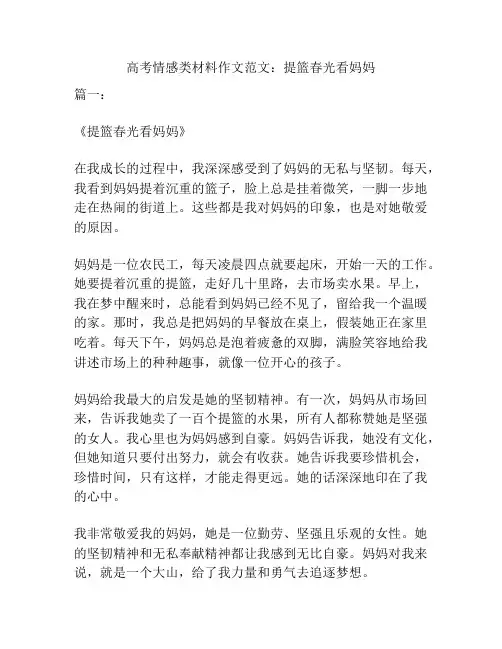 高考情感类材料作文范文：提篮春光看妈妈

篇一：

《提篮春光看妈妈》

在我成长的过程中，我深深感受到了妈妈的无私与坚韧。每天，我看到妈妈提着沉重的篮子，脸上总是挂着微笑，一脚一步地走在热闹的街道上。这些都是我对妈妈的印象，也是对她敬爱的原因。

妈妈是一位农民工，每天凌晨四点就要起床，开始一天的工作。她要提着沉重的提篮，走好几十里路，去市场卖水果。早上，我在梦中醒来时，总能看到妈妈已经不见了，留给我一个温暖的家。那时，我总是把妈妈的早餐放在桌上，假装她正在家里吃着。每天下午，妈妈总是泡着疲惫的双脚，满脸笑容地给我讲述市场上的种种趣事，就像一位开心的孩子。

妈妈给我最大的启发是她的坚韧精神。有一次，妈妈从市场回来，告诉我她卖了一百个提篮的水果，所有人都称赞她是坚强的女人。我心里也为妈妈感到自豪。妈妈告诉我，她没有文化，但她知道只要付出努力，就会有收获。她告诉我要珍惜机会，珍惜时间，只有这样，才能走得更远。她的话深深地印在了我的心中。

我非常敬爱我的妈妈，她是一位勤劳、坚强且乐观的女性。她的坚韧精神和无私奉献精神都让我感到无比自豪。妈妈对我来说，就是一个大山，给了我力量和勇气去追逐梦想。